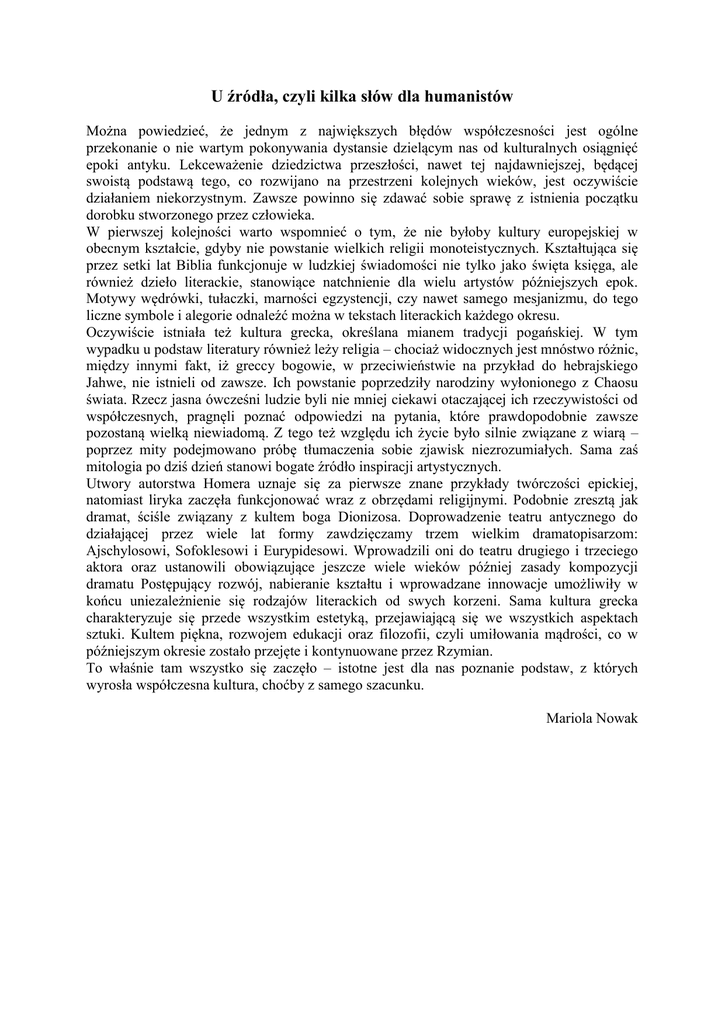 U źródła, czyli kilka słów dla humanistów

Można powiedzieć, że jednym z największych błędów współczesności jest ogólne przekonanie o nie wartym pokonywania dystansie dzielącym nas od kulturalnych osiągnięć epoki antyku. Lekceważenie dziedzictwa przeszłości, nawet tej najdawniejszej, będącej swoistą podstawą tego, co rozwijano na przestrzeni kolejnych wieków, jest oczywiście działaniem niekorzystnym. Zawsze powinno się zdawać sobie sprawę z istnienia początku dorobku stworzonego przez człowieka.
W pierwszej kolejności warto wspomnieć o tym, że nie byłoby kultury europejskiej w obecnym kształcie, gdyby nie powstanie wielkich religii monoteistycznych. Kształtująca się przez setki lat Biblia funkcjonuje w ludzkiej świadomości nie tylko jako święta księga, ale również dzieło literackie, stanowiące natchnienie dla wielu artystów późniejszych epok. Motywy wędrówki, tułaczki, marności egzystencji, czy nawet samego mesjanizmu, do tego liczne symbole i alegorie odnaleźć można w tekstach literackich każdego okresu.
Oczywiście istniała też kultura grecka, określana mianem tradycji pogańskiej. W tym wypadku u podstaw literatury również leży religia – chociaż widocznych jest mnóstwo różnic, między innymi fakt, iż greccy bogowie, w przeciwieństwie na przykład do hebrajskiego Jahwe, nie istnieli od zawsze. Ich powstanie poprzedziły narodziny wyłonionego z Chaosu świata. Rzecz jasna ówcześni ludzie byli nie mniej ciekawi otaczającej ich rzeczywistości od współczesnych, pragnęli poznać odpowiedzi na pytania, które prawdopodobnie zawsze pozostaną wielką niewiadomą. Z tego też względu ich życie było silnie związane z wiarą – poprzez mity podejmowano próbę tłumaczenia sobie zjawisk niezrozumiałych. Sama zaś mitologia po dziś dzień stanowi bogate źródło inspiracji artystycznych.
Utwory autorstwa Homera uznaje się za pierwsze znane przykłady twórczości epickiej, natomiast liryka zaczęła funkcjonować wraz z obrzędami religijnymi. Podobnie zresztą jak dramat, ściśle związany z kultem boga Dionizosa. Doprowadzenie teatru antycznego do działającej przez wiele lat formy zawdzięczamy trzem wielkim dramatopisarzom: Ajschylosowi, Sofoklesowi i Eurypidesowi. Wprowadzili oni do teatru drugiego i trzeciego aktora oraz ustanowili obowiązujące jeszcze wiele wieków później zasady kompozycji dramatu Postępujący rozwój, nabieranie kształtu i wprowadzane innowacje umożliwiły w końcu uniezależnienie się rodzajów literackich od swych korzeni. Sama kultura grecka charakteryzuje się przede wszystkim estetyką, przejawiającą się we wszystkich aspektach sztuki. Kultem piękna, rozwojem edukacji oraz filozofii, czyli umiłowania mądrości, co w późniejszym okresie zostało przejęte i kontynuowane przez Rzymian.
To właśnie tam wszystko się zaczęło – istotne jest dla nas poznanie podstaw, z których wyrosła współczesna kultura, choćby z samego szacunku.

Mariola Nowak